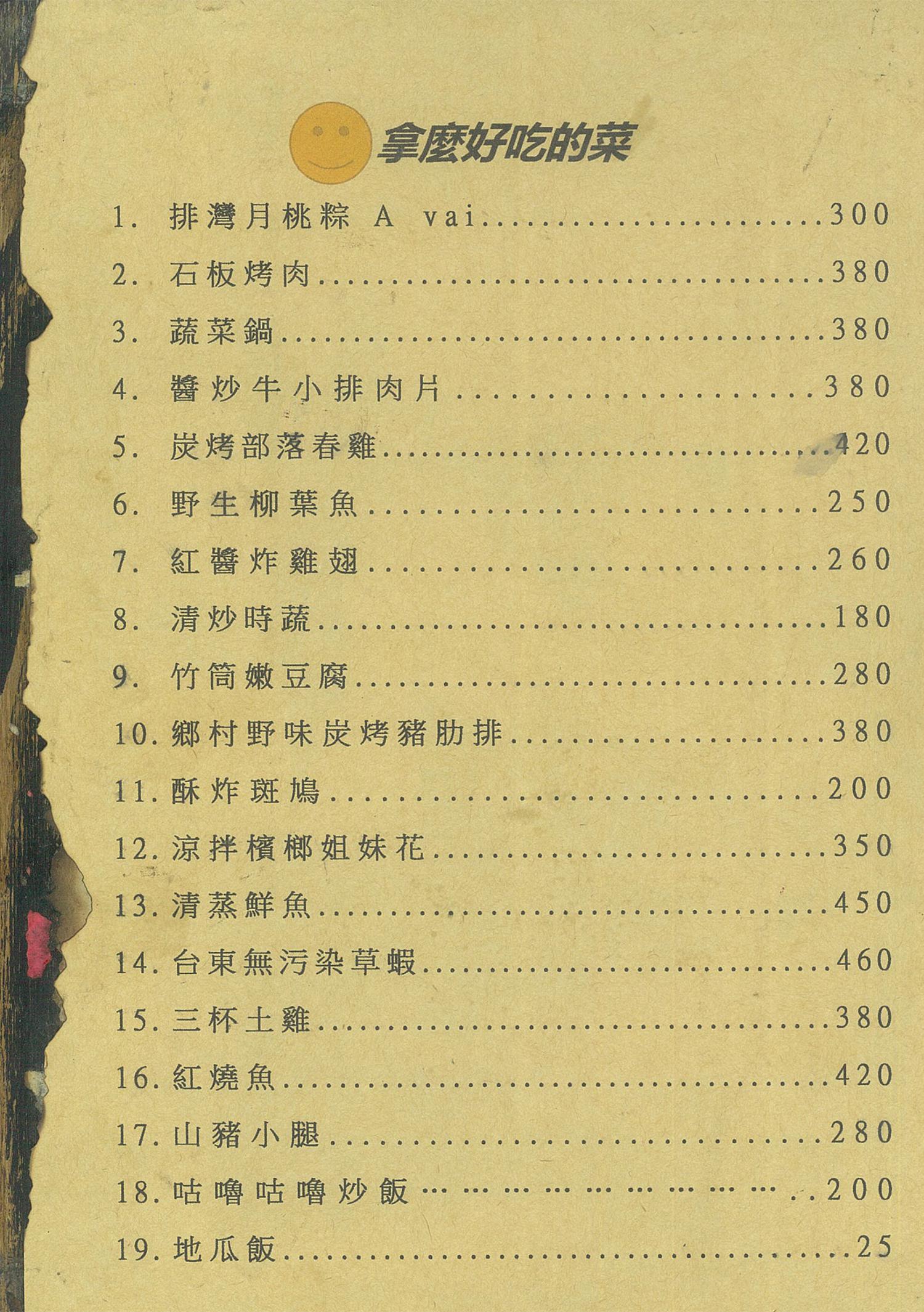 拿麼好吃的菜

1.排灣月桃粽 A vai 300

2.石板烤肉 380

3.蔬菜鍋 380

4.醬炒牛小排肉片 380

5.炭烤部落春雞 420

6.野生柳葉魚 250

7.紅醬炸雞翅 260

8.清炒時蔬 180

9.竹筒嫩豆腐 280

10.鄉村野味炭烤豬肋排 380

11.酥炸斑鳩 200

12.涼拌檳榔姐妹花 350

13.清蒸鮮魚 450

14.台東無污染草蝦 460

15.三杯土雞 380

16.紅燒魚 420

17.山豬小腿 280

18.咕嚕咕嚕炒飯 200

19.地瓜飯 25